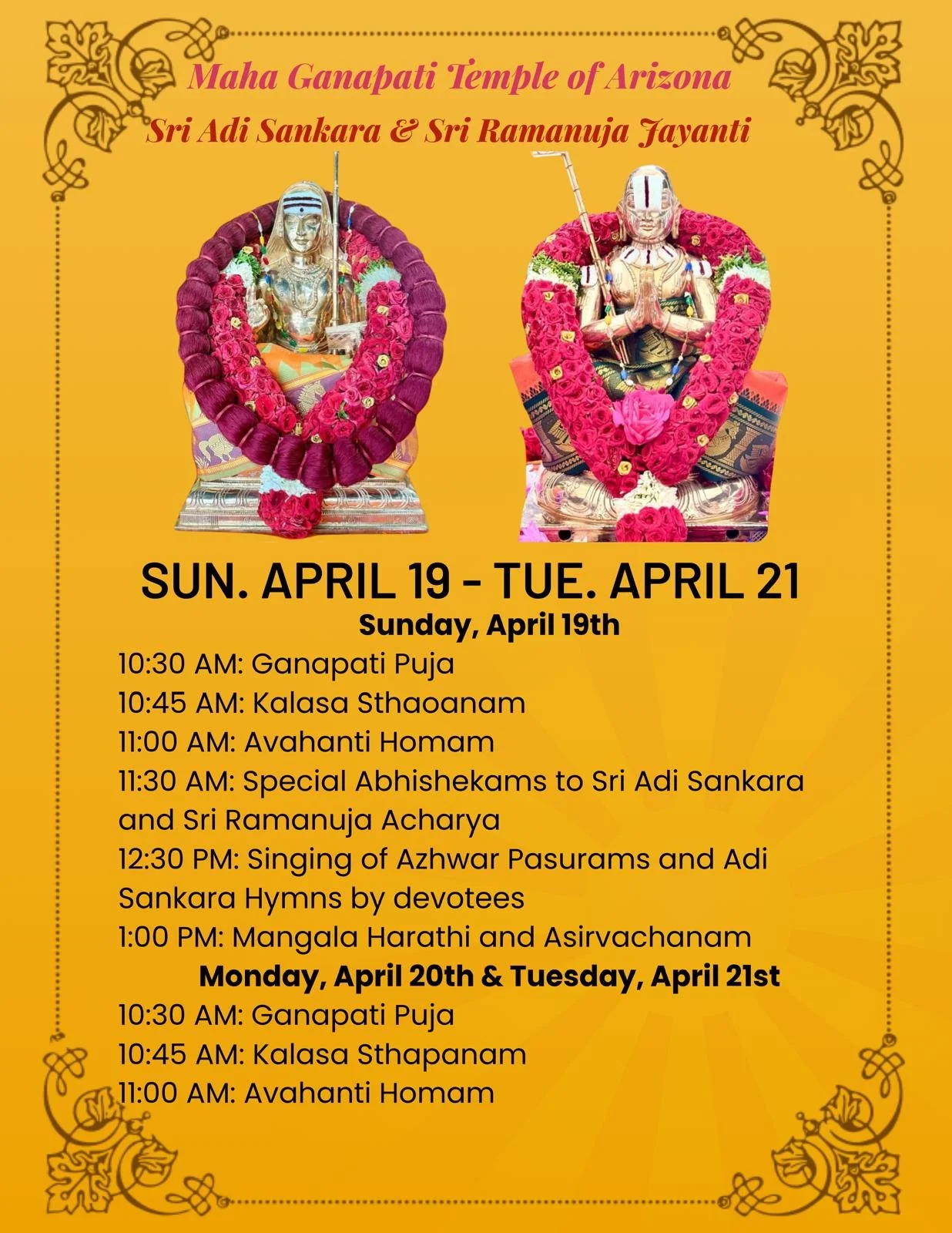 Maha Ganapati Temple of Arizona

Sri Adi Sankara & Sri Ramanuja Jayanti

SUN. APRIL 19 - TUE. APRIL 21

Sunday, April 19th

10:30 AM: Ganapati Puja
10:45 AM: Kalasa Sthaoanam
11:00 AM: Avahanti Homam
11:30 AM: Special Abhishekams to Sri Adi Sankara and Sri Ramanuja Acharya
12:30 PM: Singing of Azhwar Pasurams and Adi Sankara Hymns by devotees
1:00 PM: Mangala Harathi and Asirvachanam

Monday, April 20th & Tuesday, April 21st

10:30 AM: Ganapati Puja
10:45 AM: Kalasa Sthapanam
11:00 AM: Avahanti Homam